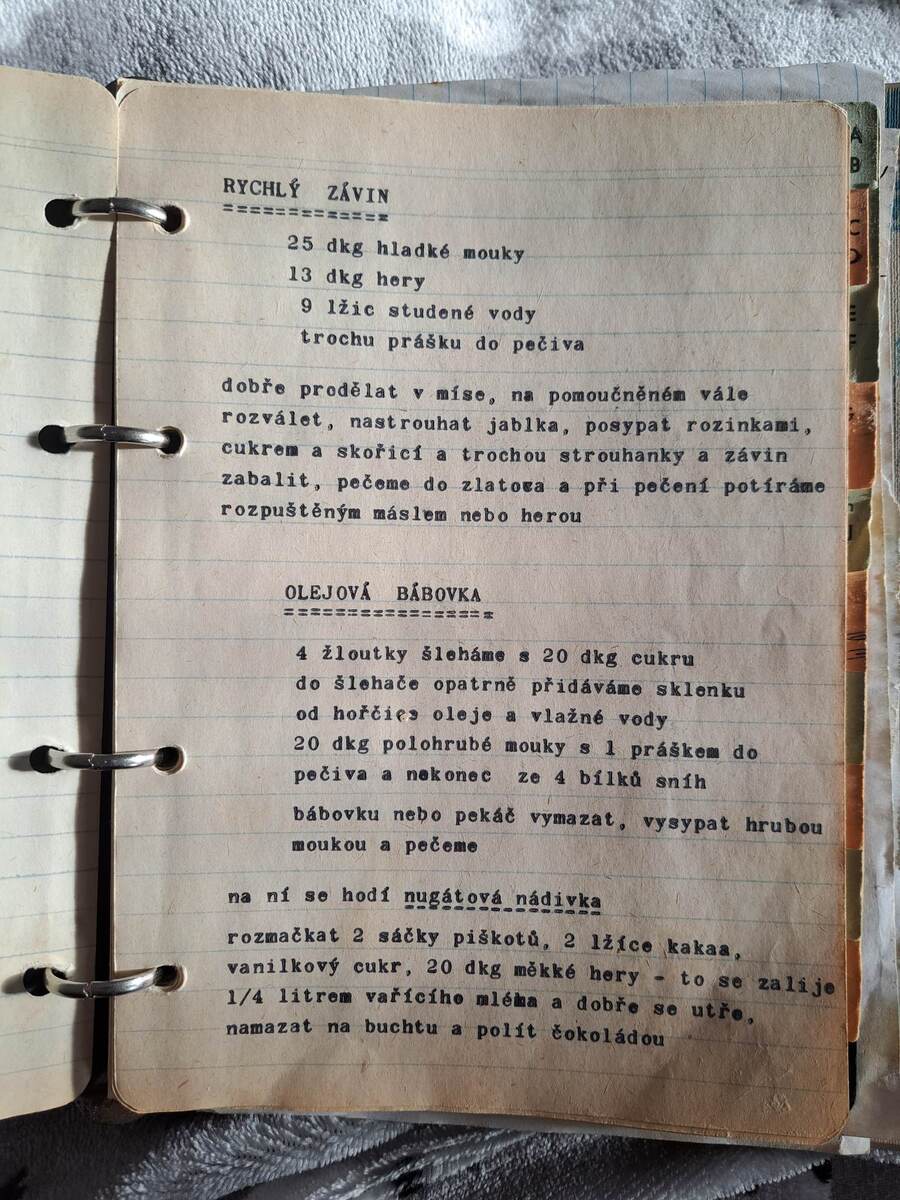 RYCHLÝ ZÁVIN
=============

25 dkg hladké mouky
13 dkg hery
9 lžic studené vody
trochu prášku do pečiva

dobře prodělat v míse, na pomoučněném vále rozválet, nastrouhat jablka, posypat rozinkami, cukrem a skořicí a trochou strouhanky a závin zabalit, pečeme do zlatova a při pečení potíráme rozpuštěným máslem nebo herou

OLEJOVÁ BÁBOVKA
================

4 žloutky šleháme s 20 dkg cukru
do šlehače opatrně přidáváme sklenku od hořčice oleje a vlažné vody
20 dkg polohrubé mouky s 1 práškem do pečiva a nakonec ze 4 bílků sníh

bábovku nebo pekáč vymazat, vysypat hrubou moukou a pečeme

na ní se hodí nugátová nádivka

rozmačkat 2 sáčky piškotů, 2 lžíce kakaa, vanilkový cukr, 20 dkg měkké hery - to se zalije 1/4 litrem vařícího mléka a dobře se utře, namazat na buchtu a polít čokoládou

A
B
C
D
E
F